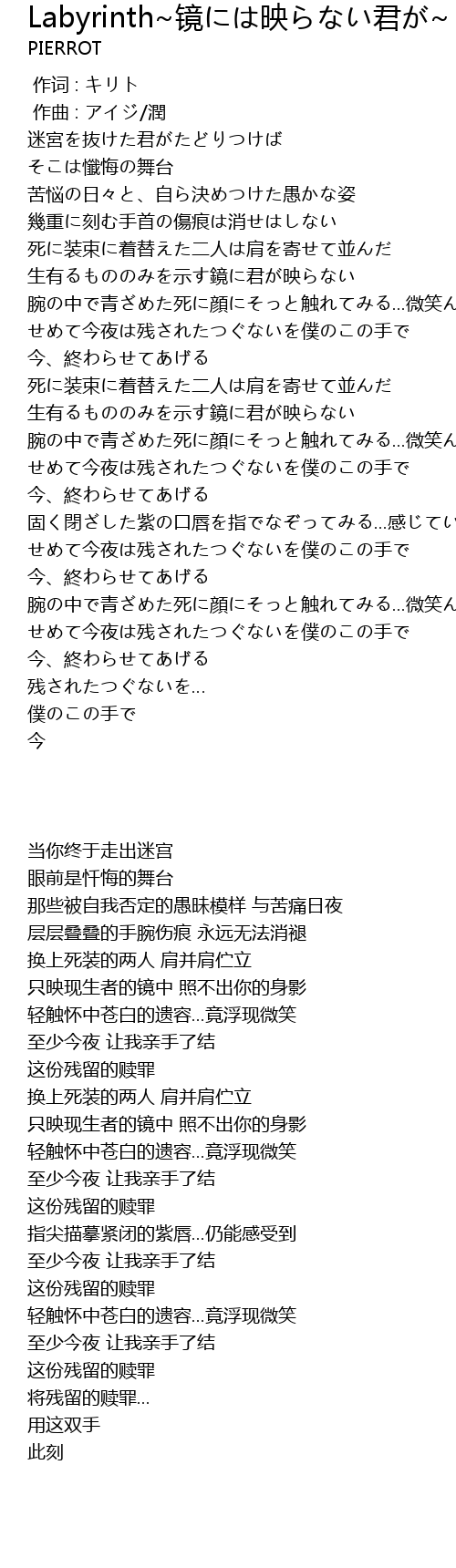 Labyrinth~镜には映らない君が~
PIERROT

作词 : キリト
作曲 : アイジ/潤
迷宮を抜けた君がたどりつけば
そこは懺悔の舞台
苦悩の日々と、自ら決めつけた愚かな姿
幾重に刻む手首の傷痕は消せはしない
死に装束に着替えた二人は肩を寄せて並んだ
生有るもののみを示す鏡に君が映らない
腕の中で青ざめた死に顔にそっと触れてみる...微笑ん
せめて今夜は残されたつぐないを僕のこの手で
今、終わらせてあげる
死に装束に着替えた二人は肩を寄せて並んだ
生有るもののみを示す鏡に君が映らない
腕の中で青ざめた死に顔にそっと触れてみる...微笑ん
せめて今夜は残されたつぐないを僕のこの手で
今、終わらせてあげる
固く閉ざした紫の口唇を指でなぞってみる...感じてい
せめて今夜は残されたつぐないを僕のこの手で
今、終わらせてあげる
腕の中で青ざめた死に顔にそっと触れてみる...微笑ん
せめて今夜は残されたつぐないを僕のこの手で
今、終わらせてあげる
残されたつぐないを...
僕のこの手で
今

当你终于走出迷宫
眼前是忏悔的舞台
那些被自我否定的愚昧模样 与苦痛日夜
层层叠叠的手腕伤痕 永远无法消褪
换上死装的两人 肩并肩伫立
只映现生者的镜中 照不出你的身影
轻触怀中苍白的遗容...竟浮现微笑
至少今夜 让我亲手了结
这份残留的赎罪
换上死装的两人 肩并肩伫立
只映现生者的镜中 照不出你的身影
轻触怀中苍白的遗容...竟浮现微笑
至少今夜 让我亲手了结
这份残留的赎罪
指尖描摹紧闭的紫唇...仍能感受到
至少今夜 让我亲手了结
这份残留的赎罪
轻触怀中苍白的遗容...竟浮现微笑
至少今夜 让我亲手了结
这份残留的赎罪
将残留的赎罪...
用这双手
此刻